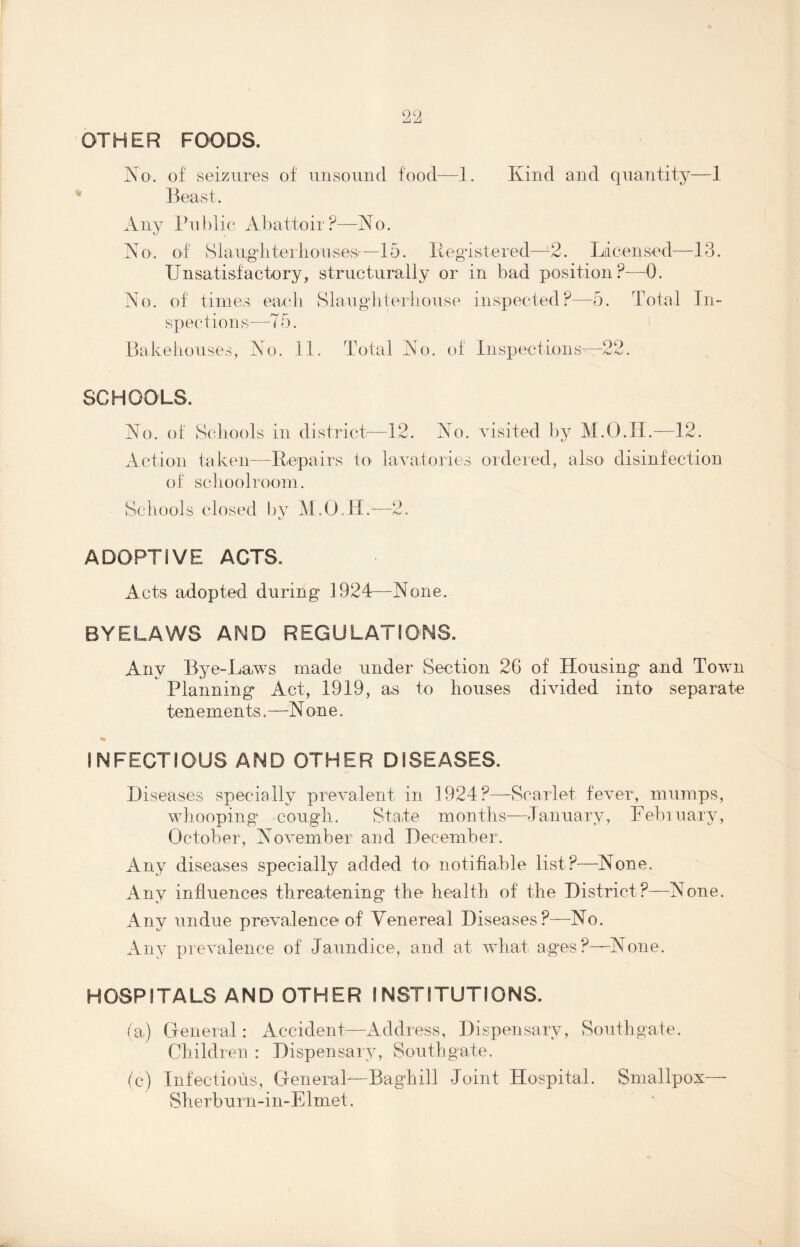 22

OTHER FOODS.

No. of seizures of unsound food—1. Kind and quantity—1 Beast.

Any Public Abattoir?—No.

No. of Slaughterhouses—15. Registered—2. Licensed—13. Unsatisfactory, structurally or in bad position?—0.

No. of times each Slaughterhouse inspected?—5. Total Inspections—75.

Bakehouses, No. 11. Total No. of Inspections—22.

SCHOOLS.

No. of Schools in district—12. No. visited by M.O.H.—12.

Action taken—Repairs to lavatories ordered, also disinfection of schoolroom.

Schools closed by M.O.H.—2.

ADOPTIVE ACTS.

Acts adopted during 1924—None.

BYELAWS AND REGULATIONS.

Any Bye-Laws made under Section 26 of Housing and Town Planning Act, 1919, as to houses divided into separate tenements.—None.

INFECTIOUS AND OTHER DISEASES.

Diseases specially prevalent in 1924?—Scarlet fever, mumps, whooping cough. State months—January, February, October, November and December.

Any diseases specially added to notifiable list?—None.

Any influences threatening the health of the District?—None.

Any undue prevalence of Venereal Diseases?—No.

Any prevalence of Jaundice, and at what ages?—None.

HOSPITALS AND OTHER INSTITUTIONS.

(a) General: Accident—Address, Dispensary, Southgate. Children: Dispensary, Southgate.

(c) Infectious, General—Baghill Joint Hospital. Smallpox—Sherburn-in-Elmet.